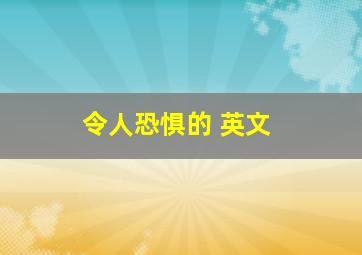 令人恐惧的 英文